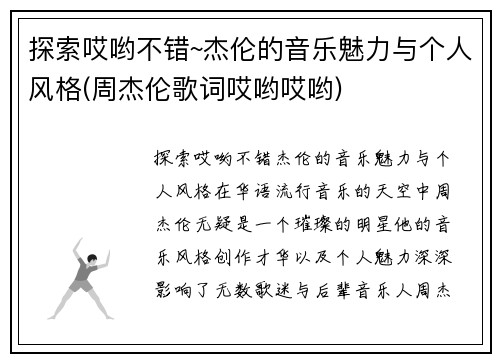 探索哎哟不错~杰伦的音乐魅力与个人风格(周杰伦歌词哎哟哎哟)

探索哎哟不错杰伦的音乐魅力与个人风格在华语流行音乐的天空中周杰伦无疑是一个璀璨的明星他的音乐风格创作才华以及个人魅力深深影响了无数歌迷与后辈音乐人周杰